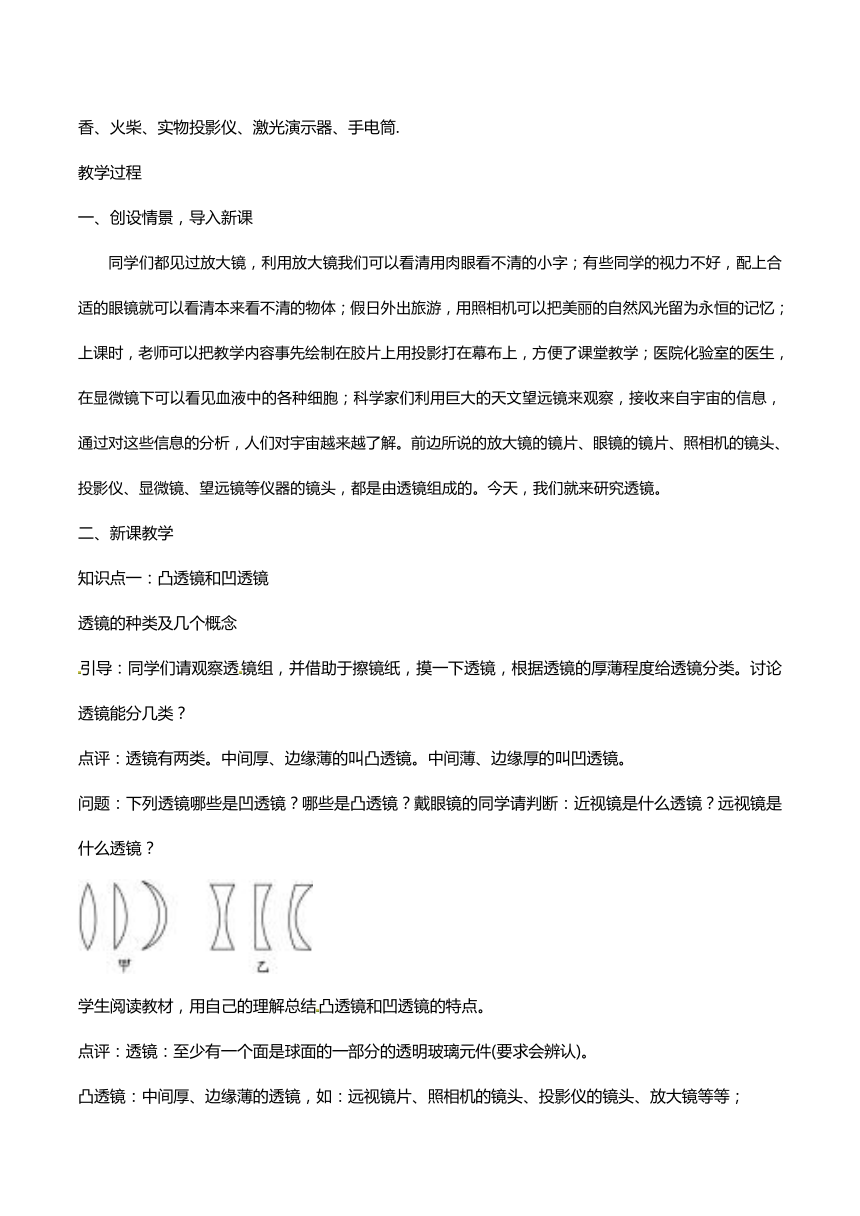 香、火柴、实物投影仪、激光演示器、手电筒.

教学过程

一、创设情景，导入新课

同学们都见过放大镜，利用放大镜我们可以看清用肉眼看不清的小字；有些同学的视力不好，配上合适的眼镜就可以看清本来看不清的物体；假日外出旅游，用照相机可以把美丽的自然风光留为永恒的记忆；上课时，老师可以把教学内容事先绘制在胶片上用投影打在幕布上，方便了课堂教学；医院化验室的医生，在显微镜下可以看见血液中的各种细胞；科学家们利用巨大的天文望远镜来观察，接收来自宇宙的信息，通过对这些信息的分析，人们对宇宙越来越了解。前边所说的放大镜的镜片、眼镜的镜片、照相机的镜头、投影仪、显微镜、望远镜等仪器的镜头，都是由透镜组成的。今天，我们就来研究透镜。

二、新课教学

知识点一：凸透镜和凹透镜

透镜的种类及几个概念

引导：同学们请观察透镜组，并借助于擦镜纸，摸一下透镜，根据透镜的厚薄程度给透镜分类。讨论透镜能分几类？

点评：透镜有两类。中间厚、边缘薄的叫凸透镜。中间薄、边缘厚的叫凹透镜。

问题：下列透镜哪些是凹透镜？哪些是凸透镜？戴眼镜的同学请判断：近视镜是什么透镜？远视镜是什么透镜？

甲 乙

学生阅读教材，用自己的理解总结凸透镜和凹透镜的特点。

点评：透镜：至少有一个面是球面的一部分的透明玻璃元件(要求会辨认)。

凸透镜：中间厚、边缘薄的透镜，如：远视镜片、照相机的镜头、投影仪的镜头、放大镜等等；